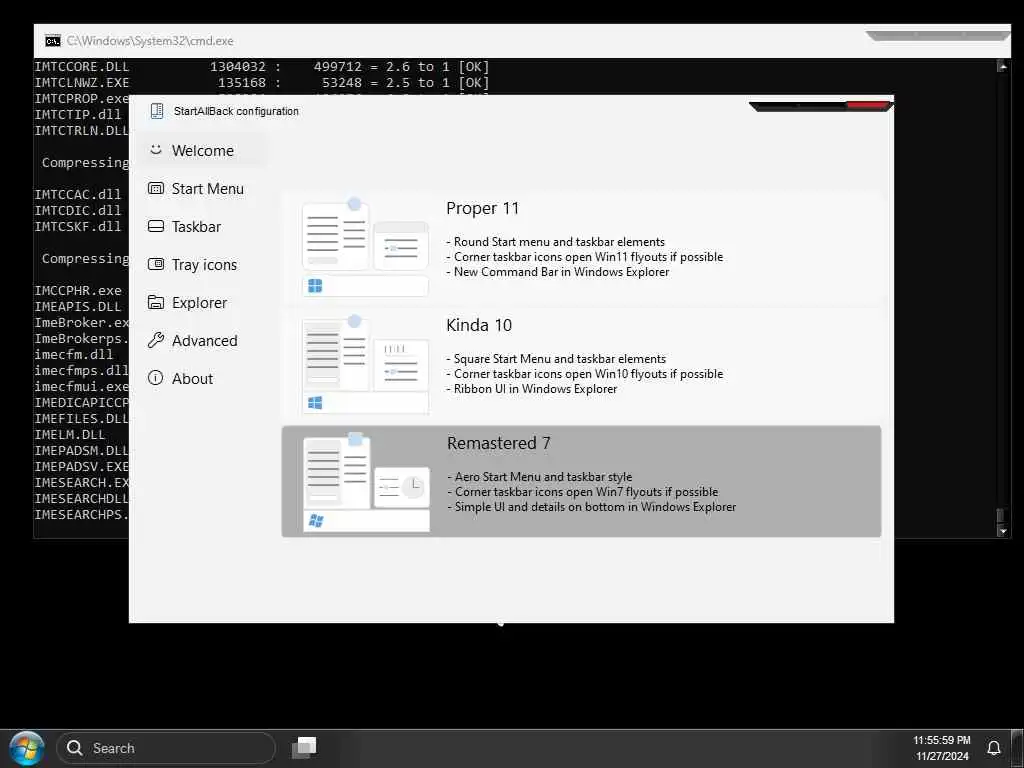 C:\Windows\System32\cmd.exe

IMTCCORE.DLL 1304032 : 499712 = 2.6 to 1 [OK]
IMTCLNWZ.EXE 135168 : 53248 = 2.5 to 1 [OK]
IMTCPROP.exe
IMTCTIP.dll
IMTCTRLN.DLL

Compressing

IMTCCAC.dll
IMTCDIC.dll
IMTCSKF.dll

Compressing

IMCCPHR.exe
IMEAPIS.DLL
ImeBroker.ex
ImeBrokerps.
imecfm.dll
imecfmps.dll
imecfmui.exe
IMEDICAPICCP
IMEFILES.DLL
IMELM.DLL
IMEPADSM.DLL
IMEPADSV.EXE
IMESEARCH.EX
IMESEARCHDLL
IMESEARCHPS.

StartAllBack configuration

Welcome
Start Menu
Taskbar
Tray icons
Explorer
Advanced
About

Proper 11
- Round Start menu and taskbar elements
- Corner taskbar icons open Win11 flyouts if possible
- New Command Bar in Windows Explorer

Kinda 10
- Square Start Menu and taskbar elements
- Corner taskbar icons open Win10 flyouts if possible
- Ribbon UI in Windows Explorer

Remastered 7
- Aero Start Menu and taskbar style
- Corner taskbar icons open Win7 flyouts if possible
- Simple UI and details on bottom in Windows Explorer

Search

11:55:59 PM
11/27/2024